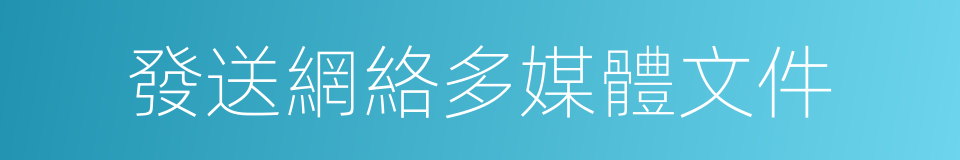 發送網絡多媒體文件